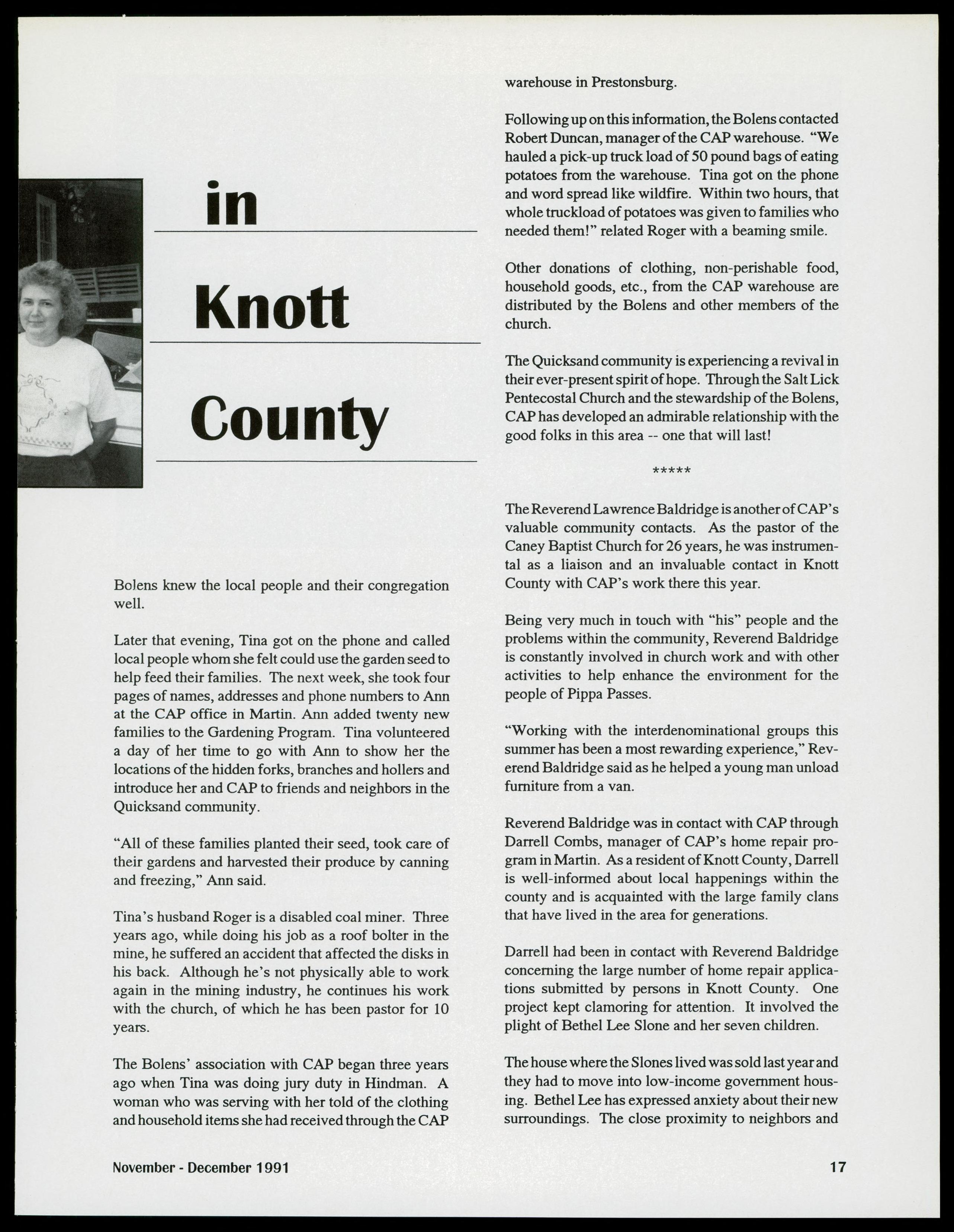 in

Knott

County

Bolens knew the local people and their congregation well.

Later that evening, Tina got on the phone and called local people whom she felt could use the garden seed to help feed their families. The next week, she took four pages of names, addresses and phone numbers to Ann at the CAP office in Martin. Ann added twenty new families to the Gardening Program. Tina volunteered a day of her time to go with Ann to show her the locations of the hidden forks, branches and hollers and introduce her and CAP to friends and neighbors in the Quicksand community.

"All of these families planted their seed, took care of their gardens and harvested their produce by canning and freezing," Ann said.

Tina's husband Roger is a disabled coal miner. Three years ago, while doing his job as a roof bolter in the mine, he suffered an accident that affected the disks in his back. Although he's not physically able to work again in the mining industry, he continues his work with the church, of which he has been pastor for 10 years.

The Bolens' association with CAP began three years ago when Tina was doing jury duty in Hindman. A woman who was serving with her told of the clothing and household items she had received through the CAP warehouse in Prestonsburg.

Following up on this information, the Bolens contacted Robert Duncan, manager of the CAP warehouse. "We hauled a pick-up truck load of 50 pound bags of eating potatoes from the warehouse. Tina got on the phone and word spread like wildfire. Within two hours, that whole truckload of potatoes was given to families who needed them!" related Roger with a beaming smile.

Other donations of clothing, non-perishable food, household goods, etc., from the CAP warehouse are distributed by the Bolens and other members of the church.

The Quicksand community is experiencing a revival in their ever-present spirit of hope. Through the Salt Lick Pentecostal Church and the stewardship of the Bolens, CAP has developed an admirable relationship with the good folks in this area -- one that will last!

*****

The Reverend Lawrence Baldridge is another of CAP's valuable community contacts. As the pastor of the Caney Baptist Church for 26 years, he was instrumental as a liaison and an invaluable contact in Knott County with CAP's work there this year.

Being very much in touch with "his" people and the problems within the community, Reverend Baldridge is constantly involved in church work and with other activities to help enhance the environment for the people of Pippa Passes.

"Working with the interdenominational groups this summer has been a most rewarding experience," Reverend Baldridge said as he helped a young man unload furniture from a van.

Reverend Baldridge was in contact with CAP through Darrell Combs, manager of CAP's home repair program in Martin. As a resident of Knott County, Darrell is well-informed about local happenings within the county and is acquainted with the large family clans that have lived in the area for generations.

Darrell had been in contact with Reverend Baldridge concerning the large number of home repair applications submitted by persons in Knott County. One project kept clamoring for attention. It involved the plight of Bethel Lee Slone and her seven children.

The house where the Slones lived was sold last year and they had to move into low-income government housing. Bethel Lee has expressed anxiety about their new surroundings. The close proximity to neighbors and

November - December 1991

17